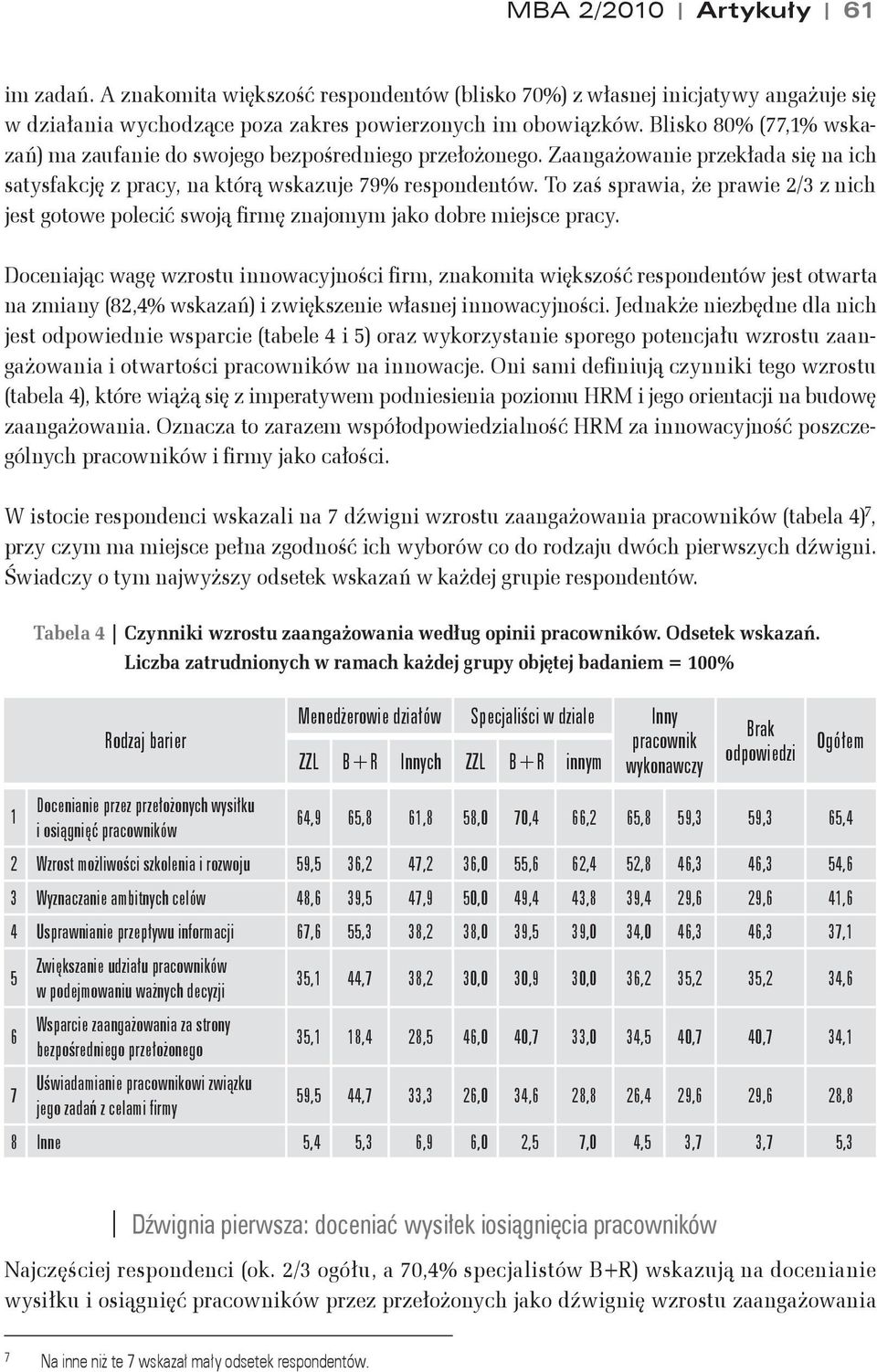 MBA 2/2010 | Artykuły | 61

im zadań. A znakomita większość respondentów (blisko 70%) z własnej inicjatywy angażuje się w działania wychodzące poza zakres powierzonych im obowiązków. Blisko 80% (77,1% wskazań) ma zaufanie do swojego bezpośredniego przełożonego. Zaangażowanie przekłada się na ich satysfakcję z pracy, na którą wskazuje 79% respondentów. To zaś sprawia, że prawie 2/3 z nich jest gotowe polecić swoją firmę znajomym jako dobre miejsce pracy.

Doceniając wagę wzrostu innowacyjności firm, znakomita większość respondentów jest otwarta na zmiany (82,4% wskazań) i zwiększenie własnej innowacyjności. Jednakże niezbędne dla nich jest odpowiednie wsparcie (tabele 4 i 5) oraz wykorzystanie sporego potencjału wzrostu zaangażowania i otwartości pracowników na innowacje. Oni sami definiują czynniki tego wzrostu (tabela 4), które wiążą się z imperatywem podniesienia poziomu HRM i jego orientacji na budowę zaangażowania. Oznacza to zarazem współodpowiedzialność HRM za innowacyjność poszczególnych pracowników i firmy jako całości.

W istocie respondenci wskazali na 7 dźwigni wzrostu zaangażowania pracowników (tabela 4)$^7$, przy czym ma miejsce pełna zgodność ich wyborów co do rodzaju dwóch pierwszych dźwigni. Świadczy o tym najwyższy odsetek wskazań w każdej grupie respondentów.

Tabela 4 | Czynniki wzrostu zaangażowania według opinii pracowników. Odsetek wskazań. Liczba zatrudnionych w ramach każdej grupy objętej badaniem = 100%

| | Rodzaj barier | Menedżerowie działów ZZL | Menedżerowie działów B+R | Menedżerowie działów Innych | Specjaliści w dziale ZZL | Specjaliści w dziale B+R | Specjaliści w dziale innym | Inny pracownik wykonawczy | Brak odpowiedzi | | Ogółem |
|---|---|---|---|---|---|---|---|---|---|---|---|
| 1 | Docenianie przez przełożonych wysiłku i osiągnięć pracowników | 64,9 | 65,8 | 61,8 | 58,0 | 70,4 | 66,2 | 65,8 | 59,3 | 59,3 | 65,4 |
| 2 | Wzrost możliwości szkolenia i rozwoju | 59,5 | 36,2 | 47,2 | 36,0 | 55,6 | 62,4 | 52,8 | 46,3 | 46,3 | 54,6 |
| 3 | Wyznaczanie ambitnych celów | 48,6 | 39,5 | 47,9 | 50,0 | 49,4 | 43,8 | 39,4 | 29,6 | 29,6 | 41,6 |
| 4 | Usprawnianie przepływu informacji | 67,6 | 55,3 | 38,2 | 38,0 | 39,5 | 39,0 | 34,0 | 46,3 | 46,3 | 37,1 |
| 5 | Zwiększanie udziału pracowników w podejmowaniu ważnych decyzji | 35,1 | 44,7 | 38,2 | 30,0 | 30,9 | 30,0 | 36,2 | 35,2 | 35,2 | 34,6 |
| 6 | Wsparcie zaangażowania za strony bezpośredniego przełożonego | 35,1 | 18,4 | 28,5 | 46,0 | 40,7 | 33,0 | 34,5 | 40,7 | 40,7 | 34,1 |
| 7 | Uświadamianie pracownikowi związku jego zadań z celami firmy | 59,5 | 44,7 | 33,3 | 26,0 | 34,6 | 28,8 | 26,4 | 29,6 | 29,6 | 28,8 |
| 8 | Inne | 5,4 | 5,3 | 6,9 | 6,0 | 2,5 | 7,0 | 4,5 | 3,7 | 3,7 | 5,3 |

Dźwignia pierwsza: doceniać wysiłek iosiągnięcia pracowników

Najczęściej respondenci (ok. 2/3 ogółu, a 70,4% specjalistów B+R) wskazują na docenianie wysiłku i osiągnięć pracowników przez przełożonych jako dźwignię wzrostu zaangażowania

7 Na inne niż te 7 wskazał mały odsetek respondentów.